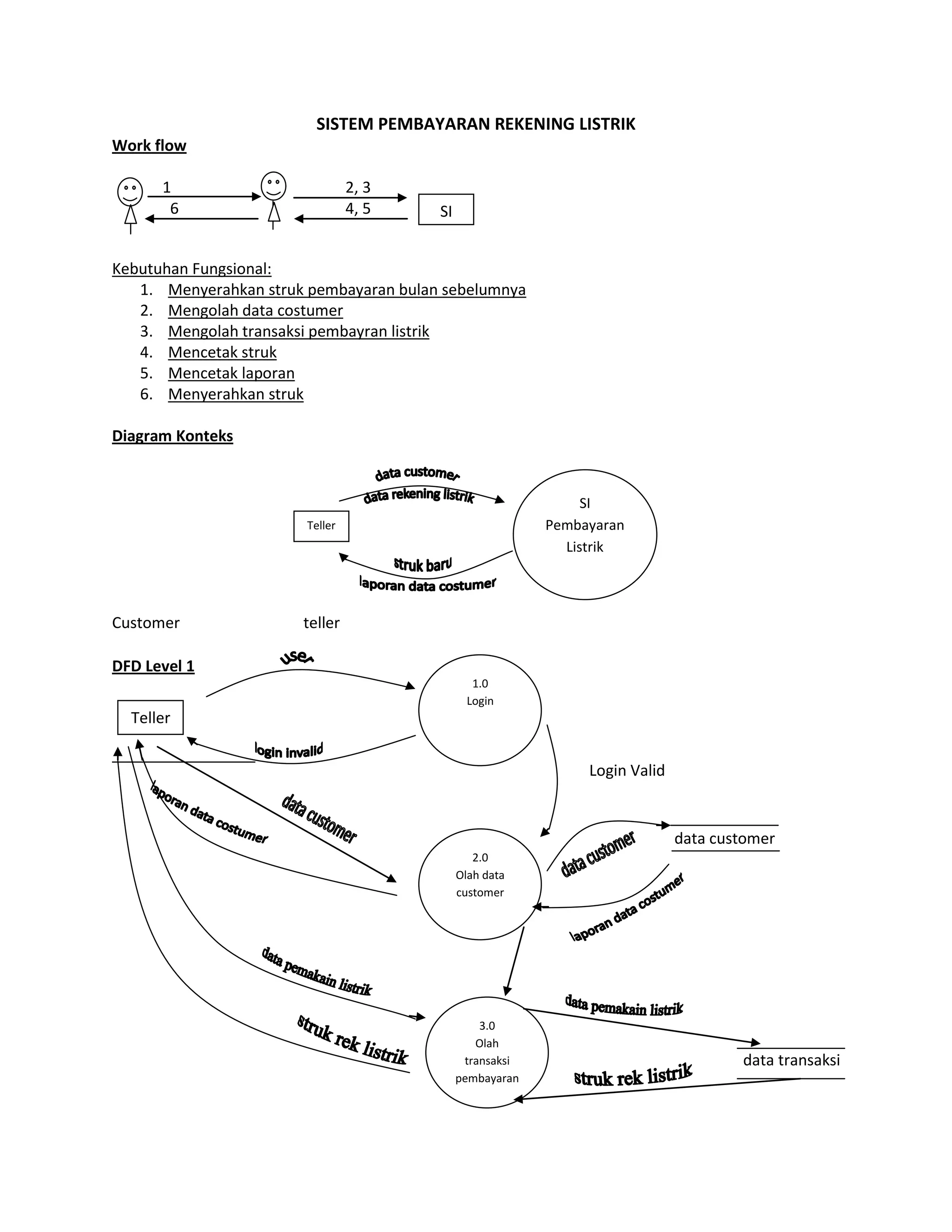 SISTEM PEMBAYARAN REKENING LISTRIK

Work flow

1
6
2, 3
4, 5
SI

Kebutuhan Fungsional:
1. Menyerahkan struk pembayaran bulan sebelumnya
2. Mengolah data costumer
3. Mengolah transaksi pembayran listrik
4. Mencetak struk
5. Mencetak laporan
6. Menyerahkan struk

Diagram Konteks

data customer
data rekening listrik
Teller
SI Pembayaran Listrik
struk baru
laporan data costumer

Customer teller

DFD Level 1

user
Teller
1.0 Login
login invalid
Login Valid
laporan data costumer
data customer
2.0 Olah data customer
data customer
data customer
laporan data costumer
data pemakain listrik
struk rek listrik
3.0 Olah transaksi pembayaran
data pemakain listrik
data transaksi
struk rek listrik